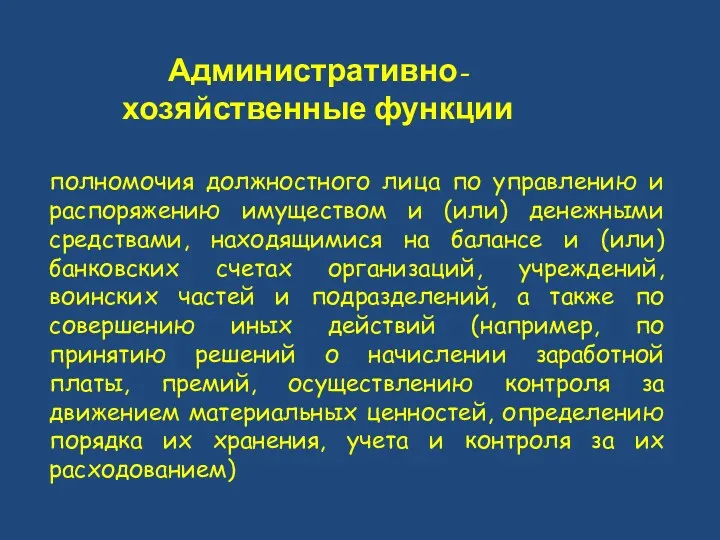 Административно-хозяйственные функции

полномочия должностного лица по управлению и распоряжению имуществом и (или) денежными средствами, находящимися на балансе и (или) банковских счетах организаций, учреждений, воинских частей и подразделений, а также по совершению иных действий (например, по принятию решений о начислении заработной платы, премий, осуществлению контроля за движением материальных ценностей, определению порядка их хранения, учета и контроля за их расходованием)